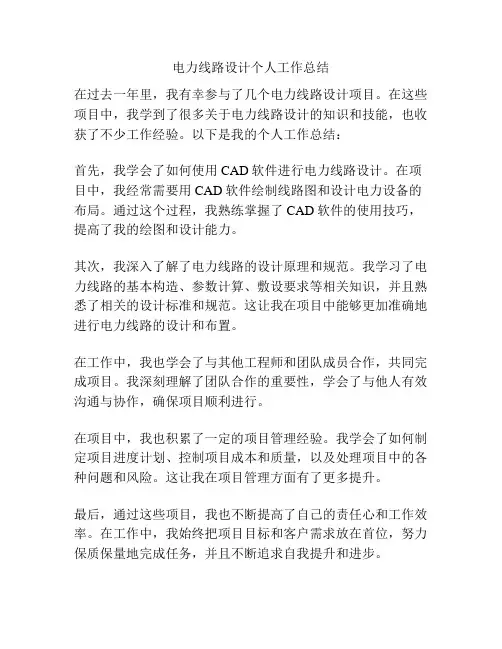 电力线路设计个人工作总结

在过去一年里，我有幸参与了几个电力线路设计项目。在这些项目中，我学到了很多关于电力线路设计的知识和技能，也收获了不少工作经验。以下是我的个人工作总结：

首先，我学会了如何使用 CAD 软件进行电力线路设计。在项目中，我经常需要用 CAD 软件绘制线路图和设计电力设备的布局。通过这个过程，我熟练掌握了 CAD 软件的使用技巧，提高了我的绘图和设计能力。

其次，我深入了解了电力线路的设计原理和规范。我学习了电力线路的基本构造、参数计算、敷设要求等相关知识，并且熟悉了相关的设计标准和规范。这让我在项目中能够更加准确地进行电力线路的设计和布置。

在工作中，我也学会了与其他工程师和团队成员合作，共同完成项目。我深刻理解了团队合作的重要性，学会了与他人有效沟通与协作，确保项目顺利进行。

在项目中，我也积累了一定的项目管理经验。我学会了如何制定项目进度计划、控制项目成本和质量，以及处理项目中的各种问题和风险。这让我在项目管理方面有了更多提升。

最后，通过这些项目，我也不断提高了自己的责任心和工作效率。在工作中，我始终把项目目标和客户需求放在首位，努力保质保量地完成任务，并且不断追求自我提升和进步。